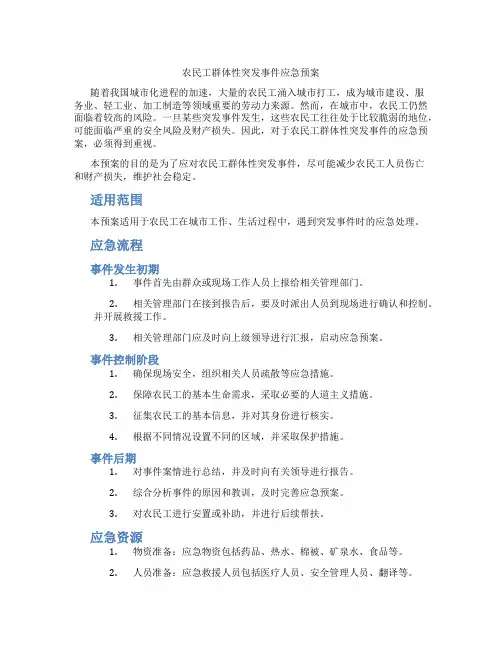 农民工群体性突发事件应急预案

随着我国城市化进程的加速，大量的农民工涌入城市打工，成为城市建设、服务业、轻工业、加工制造等领域重要的劳动力来源。然而，在城市中，农民工仍然面临着较高的风险。一旦某些突发事件发生，这些农民工往往处于比较脆弱的地位，可能面临严重的安全风险及财产损失。因此，对于农民工群体性突发事件的应急预案，必须得到重视。

本预案的目的是为了应对农民工群体性突发事件，尽可能减少农民工人员伤亡和财产损失，维护社会稳定。

适用范围

本预案适用于农民工在城市工作、生活过程中，遇到突发事件时的应急处理。

应急流程

事件发生初期

1. 事件首先由群众或现场工作人员上报给相关管理部门。

2. 相关管理部门在接到报告后，要及时派出人员到现场进行确认和控制，并开展救援工作。

3. 相关管理部门应及时向上级领导进行汇报，启动应急预案。

事件控制阶段

1. 确保现场安全，组织相关人员疏散等应急措施。

2. 保障农民工的基本生命需求，采取必要的人道主义措施。

3. 征集农民工的基本信息，并对其身份进行核实。

4. 根据不同情况设置不同的区域，并采取保护措施。

事件后期

1. 对事件案情进行总结，并及时向有关领导进行报告。

2. 综合分析事件的原因和教训，及时完善应急预案。

3. 对农民工进行安置或补助，并进行后续帮扶。

应急资源

1. 物资准备：应急物资包括药品、热水、棉被、矿泉水、食品等。

2. 人员准备：应急救援人员包括医疗人员、安全管理人员、翻译等。